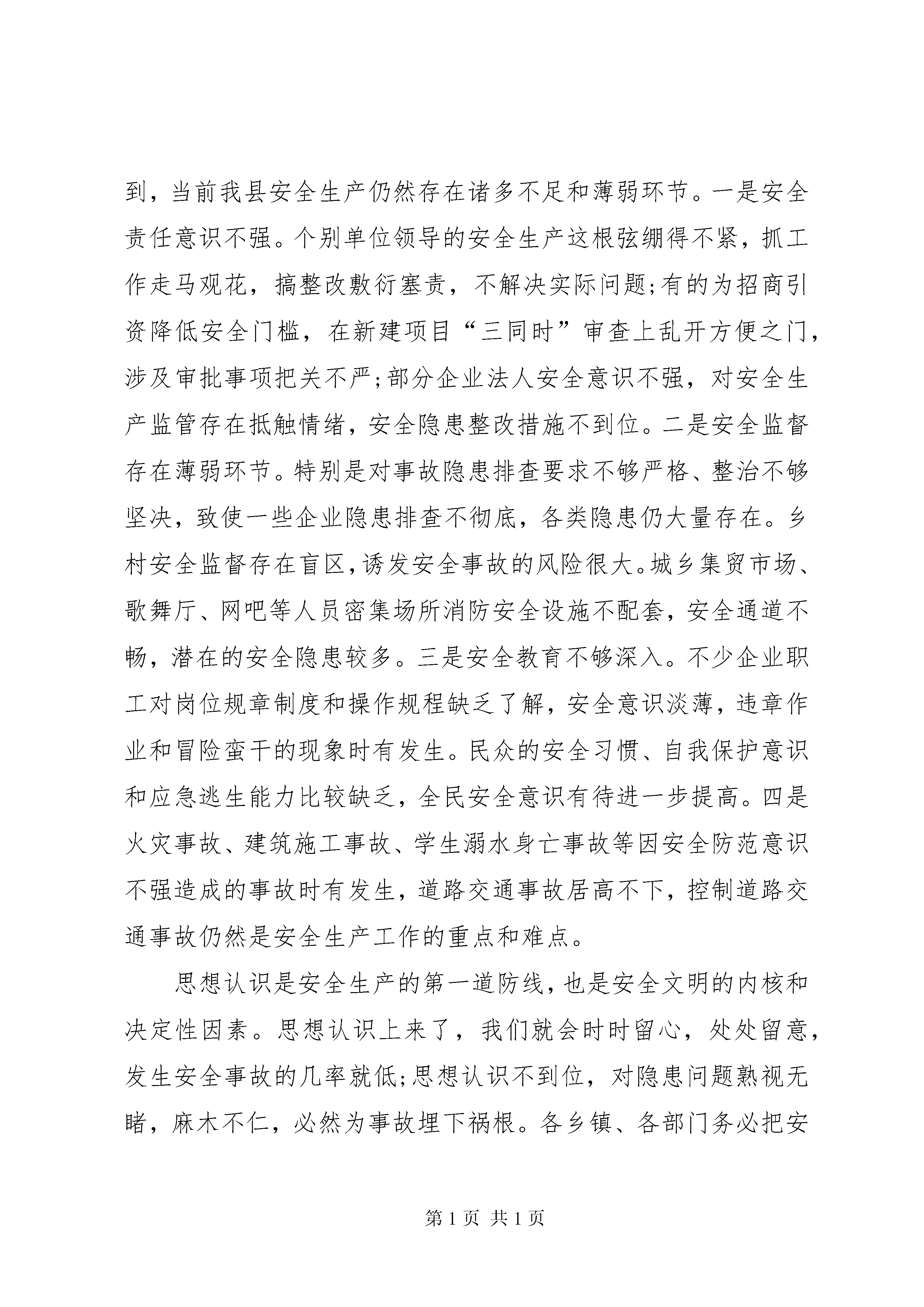 到，当前我县安全生产仍然存在诸多不足和薄弱环节。一是安全责任意识不强。个别单位领导的安全生产这根弦绷得不紧，抓工作走马观花，搞整改敷衍塞责，不解决实际问题;有的为招商引资降低安全门槛，在新建项目“三同时”审查上乱开方便之门，涉及审批事项把关不严;部分企业法人安全意识不强，对安全生产监管存在抵触情绪，安全隐患整改措施不到位。二是安全监督存在薄弱环节。特别是对事故隐患排查要求不够严格、整治不够坚决，致使一些企业隐患排查不彻底，各类隐患仍大量存在。乡村安全监督存在盲区，诱发安全事故的风险很大。城乡集贸市场、歌舞厅、网吧等人员密集场所消防安全设施不配套，安全通道不畅，潜在的安全隐患较多。三是安全教育不够深入。不少企业职工对岗位规章制度和操作规程缺乏了解，安全意识淡薄，违章作业和冒险蛮干的现象时有发生。民众的安全习惯、自我保护意识和应急逃生能力比较缺乏，全民安全意识有待进一步提高。四是火灾事故、建筑施工事故、学生溺水身亡事故等因安全防范意识不强造成的事故时有发生，道路交通事故居高不下，控制道路交通事故仍然是安全生产工作的重点和难点。

思想认识是安全生产的第一道防线，也是安全文明的内核和决定性因素。思想认识上来了，我们就会时时留心，处处留意，发生安全事故的几率就低;思想认识不到位，对隐患问题熟视无睹，麻木不仁，必然为事故埋下祸根。各乡镇、各部门务必把安

第 1 页 共 1 页